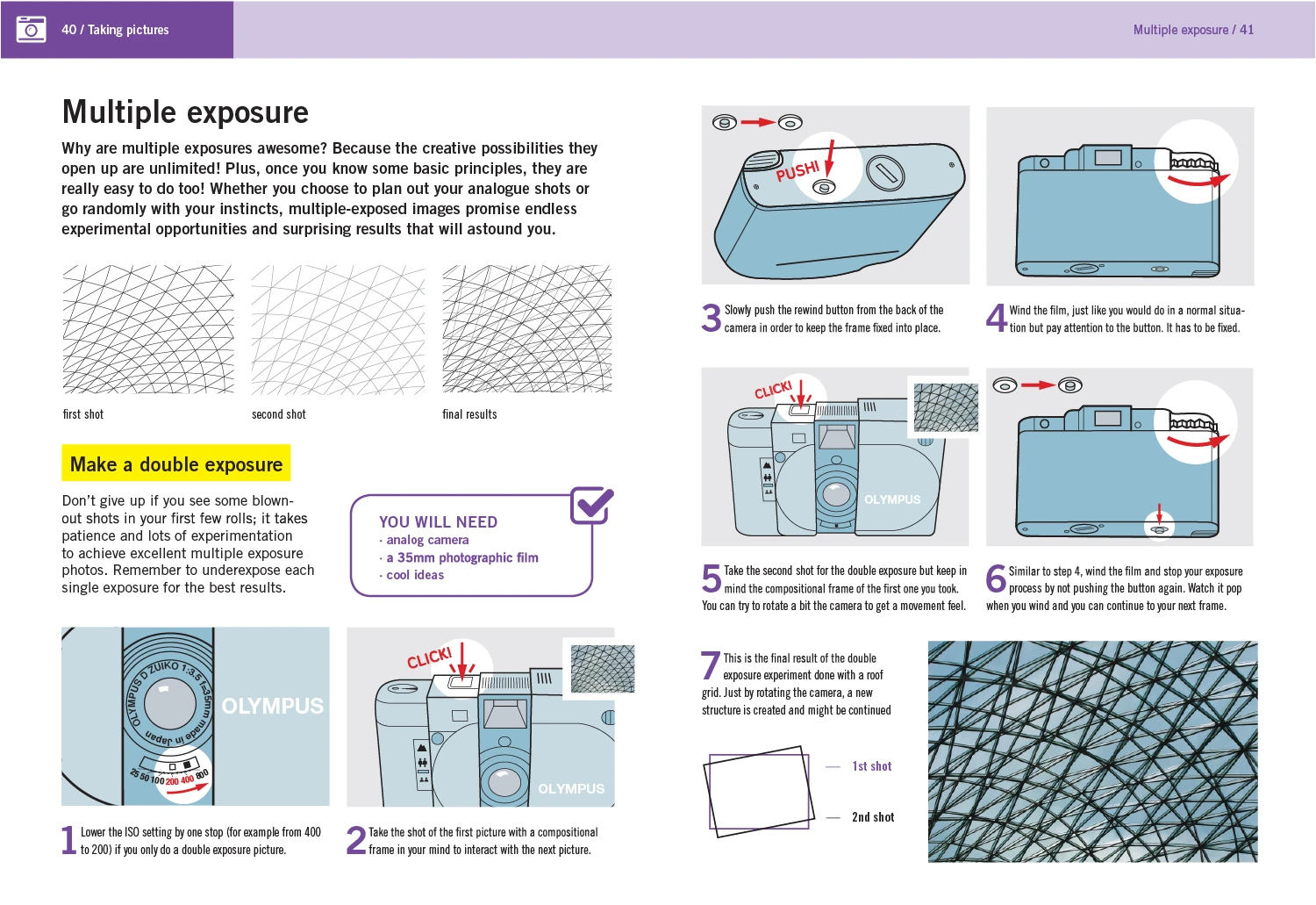 40 / Taking pictures

Multiple exposure / 41

Multiple exposure

Why are multiple exposures awesome? Because the creative possibilities they open up are unlimited! Plus, once you know some basic principles, they are really easy to do too! Whether you choose to plan out your analogue shots or go randomly with your instincts, multiple-exposed images promise endless experimental opportunities and surprising results that will astound you.

first shot

second shot

final results

Make a double exposure

Don't give up if you see some blown-out shots in your first few rolls; it takes patience and lots of experimentation to achieve excellent multiple exposure photos. Remember to underexpose each single exposure for the best results.

YOU WILL NEED
· analog camera
· a 35mm photographic film
· cool ideas

OLYMPUS D ZUIKO 1:3.5 f=35mm made in Japan

OLYMPUS

25 50 100 200 400 800

1 Lower the ISO setting by one stop (for example from 400 to 200) if you only do a double exposure picture.

CLICK!

OLYMPUS

2 Take the shot of the first picture with a compositional frame in your mind to interact with the next picture.

PUSH!

3 Slowly push the rewind button from the back of the camera in order to keep the frame fixed into place.

4 Wind the film, just like you would do in a normal situation but pay attention to the button. It has to be fixed.

CLICK!

OLYMPUS

5 Take the second shot for the double exposure but keep in mind the compositional frame of the first one you took. You can try to rotate a bit the camera to get a movement feel.

6 Similar to step 4, wind the film and stop your exposure process by not pushing the button again. Watch it pop when you wind and you can continue to your next frame.

7 This is the final result of the double exposure experiment done with a roof grid. Just by rotating the camera, a new structure is created and might be continued

1st shot

2nd shot